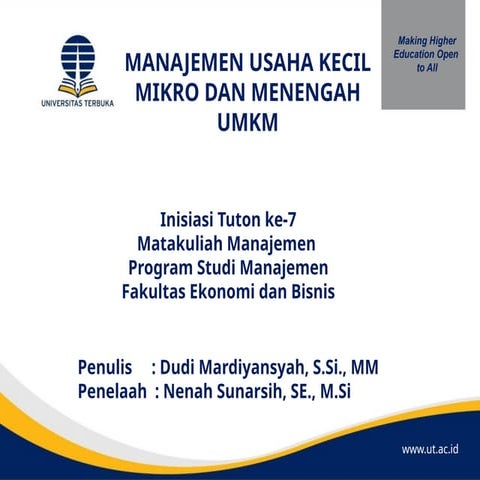 UNIVERSITAS TERBUKA

MANAJEMEN USAHA KECIL MIKRO DAN MENENGAH UMKM

Making Higher Education Open to All

Inisiasi Tuton ke-7
Matakuliah Manajemen
Program Studi Manajemen
Fakultas Ekonomi dan Bisnis

Penulis : Dudi Mardiyansyah, S.Si., MM
Penelaah : Nenah Sunarsih, SE., M.Si

www.ut.ac.id